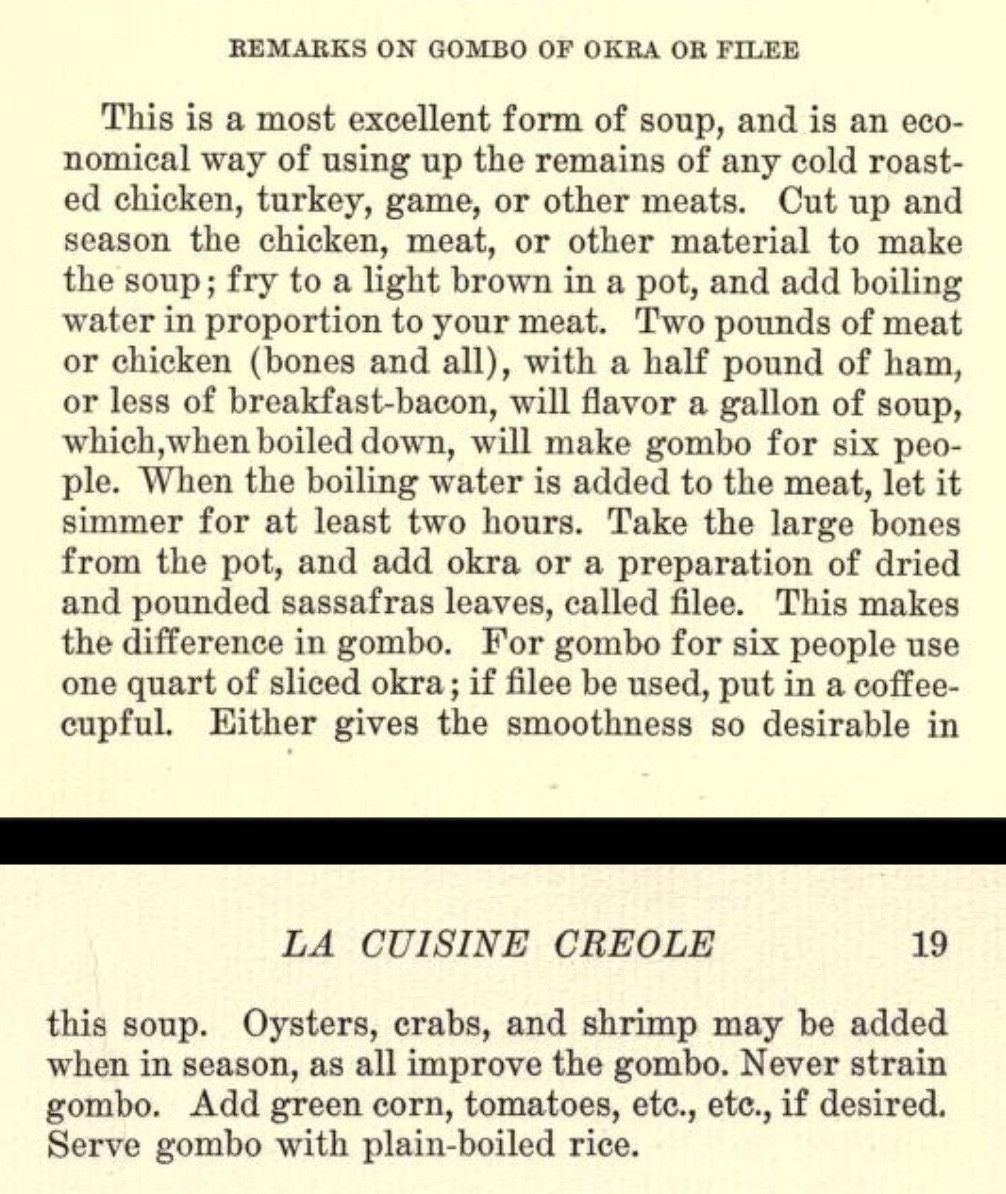 REMARKS ON GOMBO OF OKRA OR FILEE

This is a most excellent form of soup, and is an economical way of using up the remains of any cold roasted chicken, turkey, game, or other meats. Cut up and season the chicken, meat, or other material to make the soup; fry to a light brown in a pot, and add boiling water in proportion to your meat. Two pounds of meat or chicken (bones and all), with a half pound of ham, or less of breakfast-bacon, will flavor a gallon of soup, which,when boiled down, will make gombo for six people. When the boiling water is added to the meat, let it simmer for at least two hours. Take the large bones from the pot, and add okra or a preparation of dried and pounded sassafras leaves, called filee. This makes the difference in gombo. For gombo for six people use one quart of sliced okra; if filee be used, put in a coffeecupful. Either gives the smoothness so desirable in

LA CUISINE CREOLE 19

this soup. Oysters, crabs, and shrimp may be added when in season, as all improve the gombo. Never strain gombo. Add green corn, tomatoes, etc., etc., if desired. Serve gombo with plain-boiled rice.